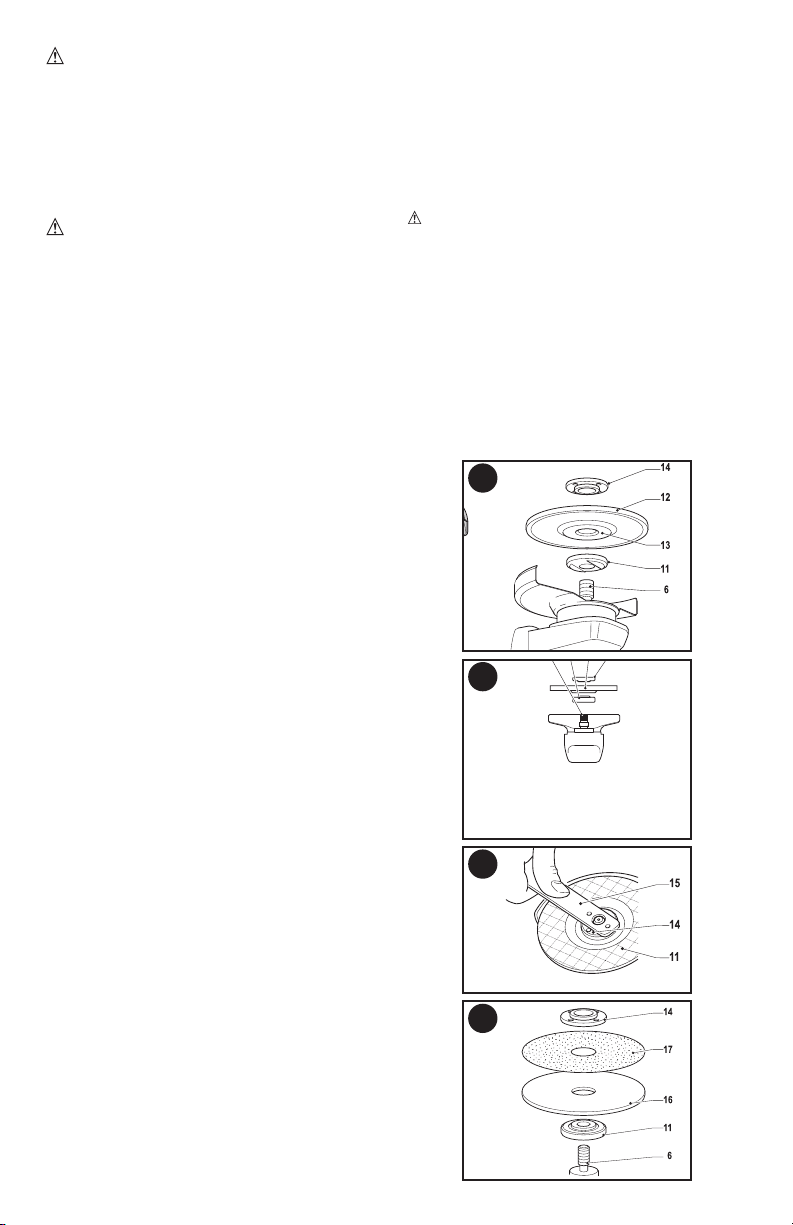 14
12
13
11
6

15
14
11

14
17
16
11
6